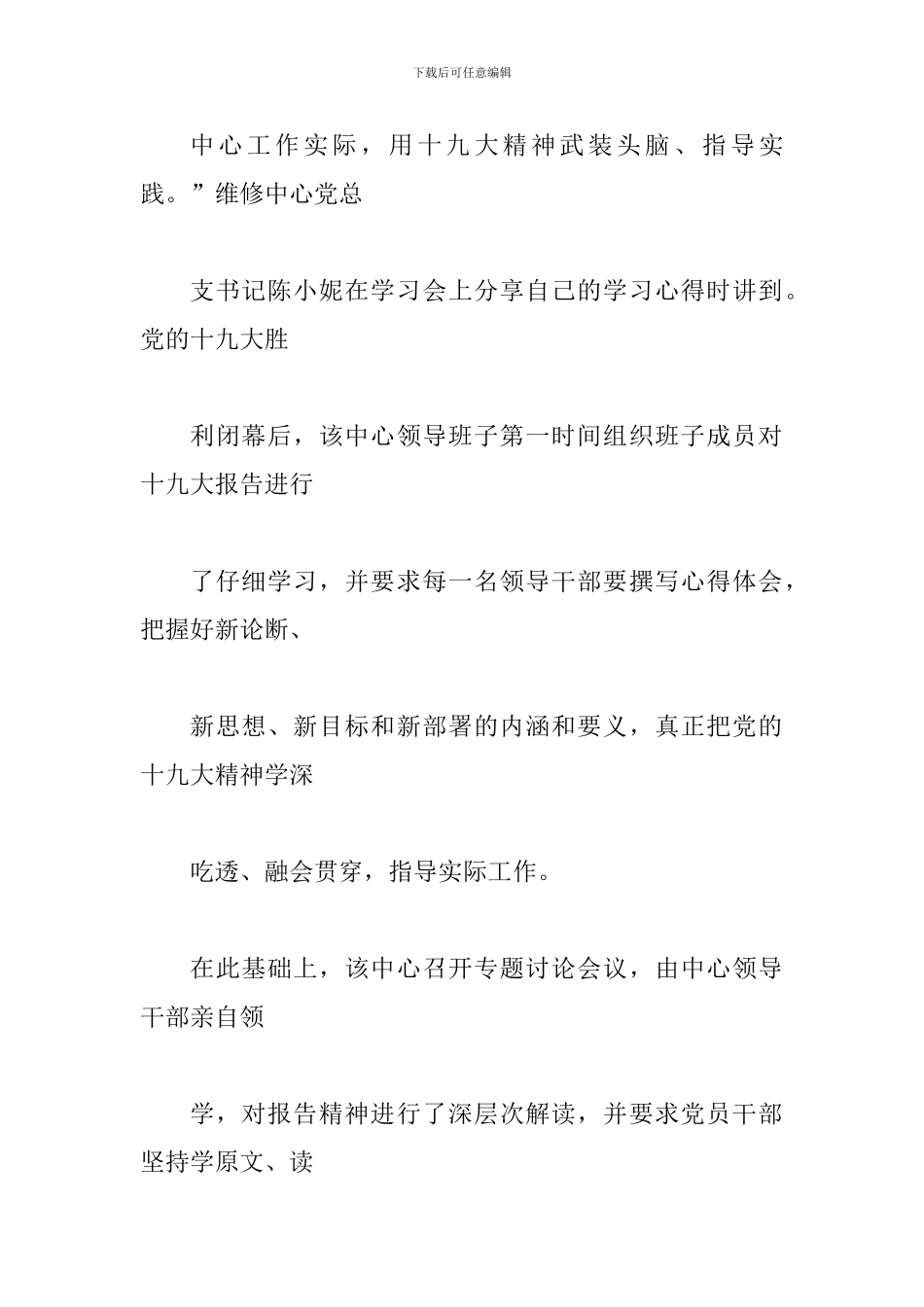 下载后可任意编辑

中心工作实际，用十九大精神武装头脑、指导实践。”维修中心党总

支书记陈小妮在学习会上分享自己的学习心得时讲到。党的十九大胜

利闭幕后，该中心领导班子第一时间组织班子成员对十九大报告进行

了仔细学习，并要求每一名领导干部要撰写心得体会，把握好新论断、

新思想、新目标和新部署的内涵和要义，真正把党的十九大精神学深

吃透、融会贯穿，指导实际工作。

在此基础上，该中心召开专题讨论会议，由中心领导干部亲自领

学，对报告精神进行了深层次解读，并要求党员干部坚持学原文、读